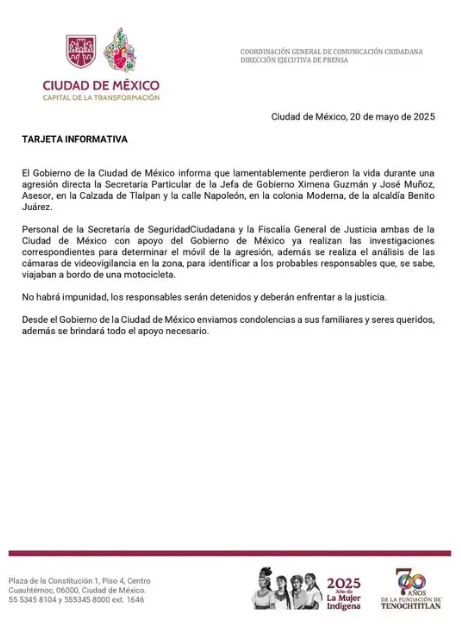 CIUDAD DE MÉXICO
CAPITAL DE LA TRANSFORMACIÓN

COORDINACIÓN GENERAL DE COMUNICACIÓN CIUDADANA
DIRECCIÓN EJECUTIVA DE PRENSA

Ciudad de México, 20 de mayo de 2025

TARJETA INFORMATIVA

El Gobierno de la Ciudad de México informa que lamentablemente perdieron la vida durante una agresión directa la Secretaria Particular de la Jefa de Gobierno Ximena Guzmán y José Muñoz, Asesor, en la Calzada de Tlalpan y la calle Napoleón, en la colonia Moderna, de la alcaldía Benito Juárez.

Personal de la Secretaría de SeguridadCiudadana y la Fiscalía General de Justicia ambas de la Ciudad de México con apoyo del Gobierno de México ya realizan las investigaciones correspondientes para determinar el móvil de la agresión, además se realiza el análisis de las cámaras de videovigilancia en la zona, para identificar a los probables responsables que, se sabe, viajaban a bordo de una motocicleta.

No habrá impunidad, los responsables serán detenidos y deberán enfrentar a la justicia.

Desde el Gobierno de la Ciudad de México enviamos condolencias a sus familiares y seres queridos, además se brindará todo el apoyo necesario.

Plaza de la Constitución 1, Piso 4, Centro
Cuauhtémoc, 06000, Ciudad de México.
55 5345 8104 y 555345 8000 ext. 1646

2025 Año de La Mujer Indígena

700 AÑOS DE LA FUNDACIÓN DE TENOCHTITLAN